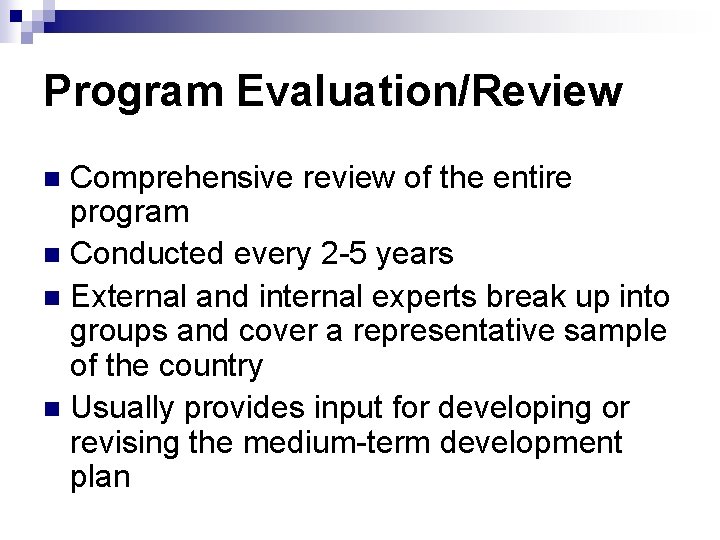 Program Evaluation/Review

- Comprehensive review of the entire program
- Conducted every 2-5 years
- External and internal experts break up into groups and cover a representative sample of the country
- Usually provides input for developing or revising the medium-term development plan